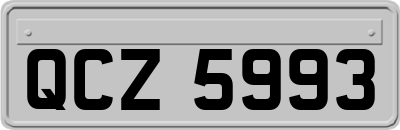 QCZ 5993